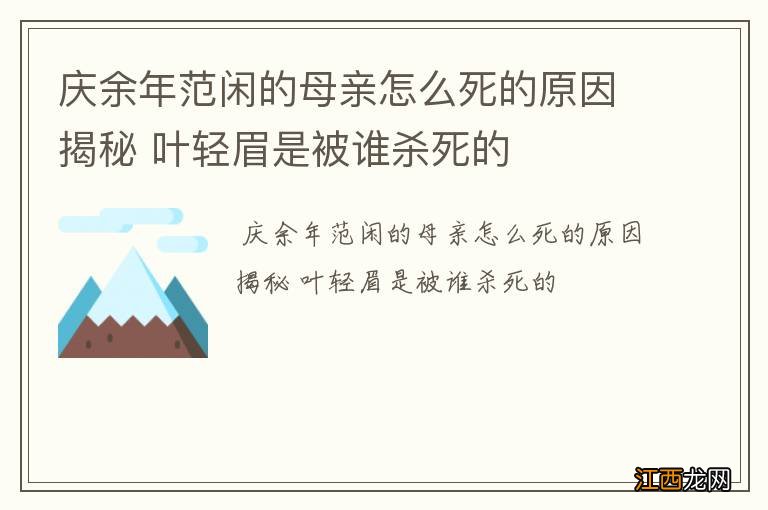 庆余年范闲的母亲怎么死的原因揭秘 叶轻眉是被谁杀死的

庆余年范闲的母亲怎么死的原因揭秘 叶轻眉是被谁杀死的

江西龙网